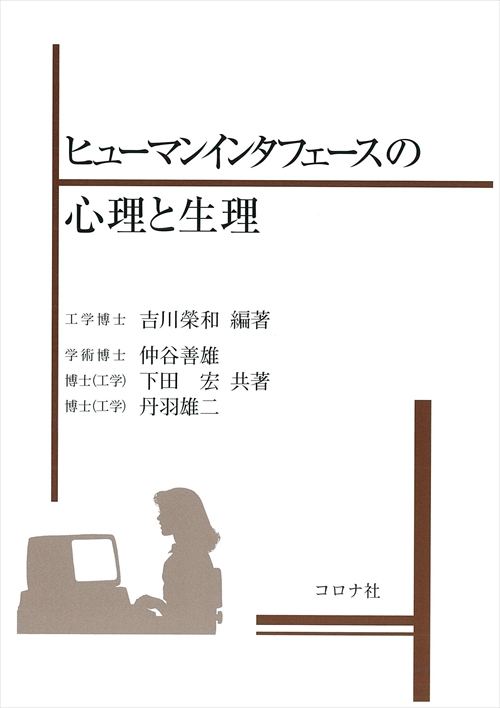 ヒューマンインタフェースの
心理と生理

工学博士 吉川榮和 編著

学術博士 仲谷善雄
博士(工学) 下田 宏 共著
博士(工学) 丹羽雄二

コロナ社